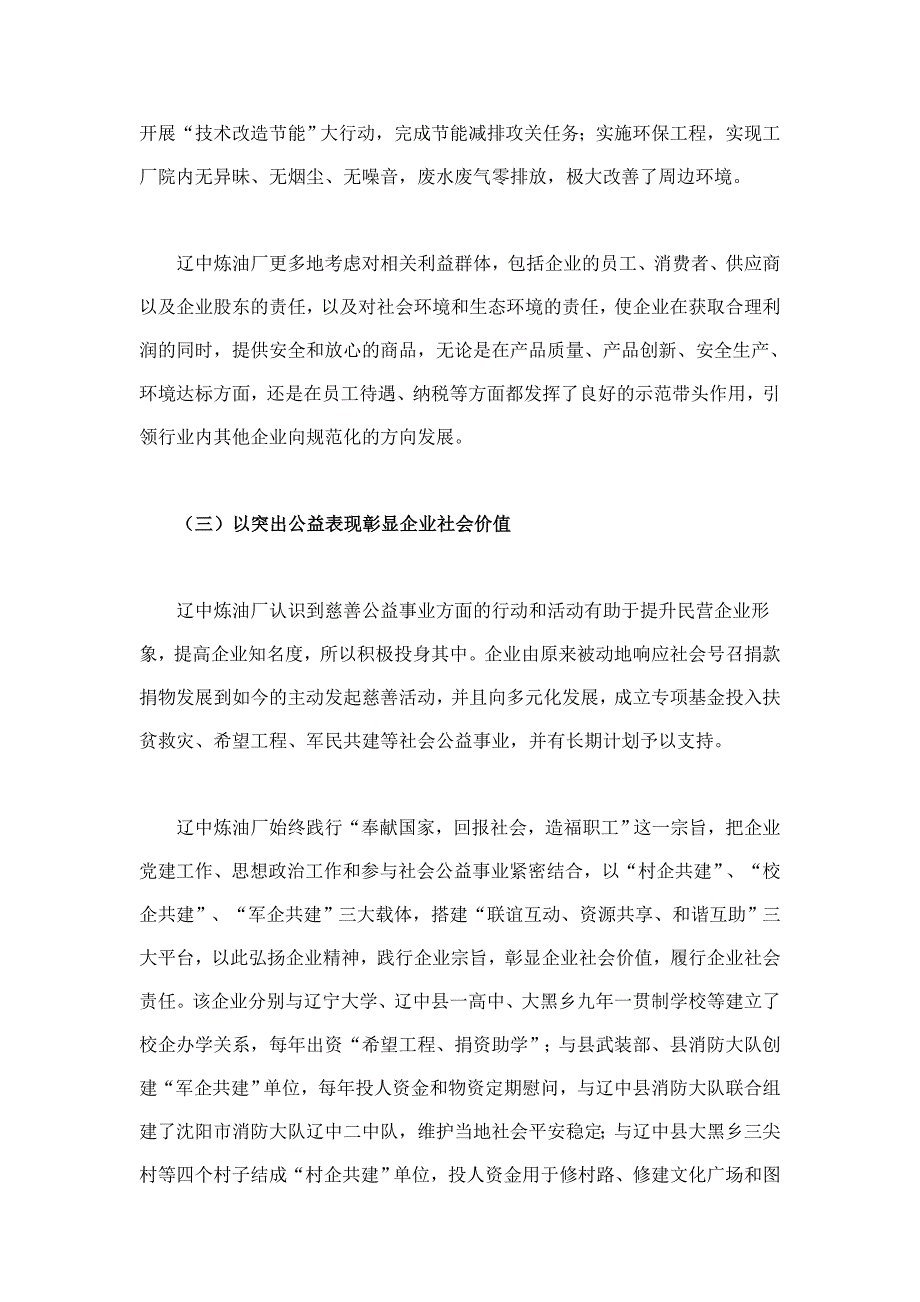 开展“技术改造节能”大行动，完成节能减排攻关任务；实施环保工程，实现工厂院内无异味、无烟尘、无噪音，废水废气零排放，极大改善了周边环境。

辽中炼油厂更多地考虑对相关利益群体，包括企业的员工、消费者、供应商以及企业股东的责任，以及对社会环境和生态环境的责任，使企业在获取合理利润的同时，提供安全和放心的商品，无论是在产品质量、产品创新、安全生产、环境达标方面，还是在员工待遇、纳税等方面都发挥了良好的示范带头作用，引领行业内其他企业向规范化的方向发展。

（三）以突出公益表现彰显企业社会价值

辽中炼油厂认识到慈善公益事业方面的行动和活动有助于提升民营企业形象，提高企业知名度，所以积极投身其中。企业由原来被动地响应社会号召捐款捐物发展到如今的主动发起慈善活动，并且向多元化发展，成立专项基金投入扶贫救灾、希望工程、军民共建等社会公益事业，并有长期计划予以支持。

辽中炼油厂始终践行“奉献国家，回报社会，造福职工”这一宗旨，把企业党建工作、思想政治工作和参与社会公益事业紧密结合，以“村企共建”、“校企共建”、“军企共建”三大载体，搭建“联谊互动、资源共享、和谐互助”三大平台，以此弘扬企业精神，践行企业宗旨，彰显企业社会价值，履行企业社会责任。该企业分别与辽宁大学、辽中县一高中、大黑乡九年一贯制学校等建立了校企办学关系，每年出资“希望工程、捐资助学”；与县武装部、县消防大队创建“军企共建”单位，每年投人资金和物资定期慰问，与辽中县消防大队联合组建了沈阳市消防大队辽中二中队，维护当地社会平安稳定；与辽中县大黑乡三尖村等四个村子结成“村企共建”单位，投人资金用于修村路、修建文化广场和图